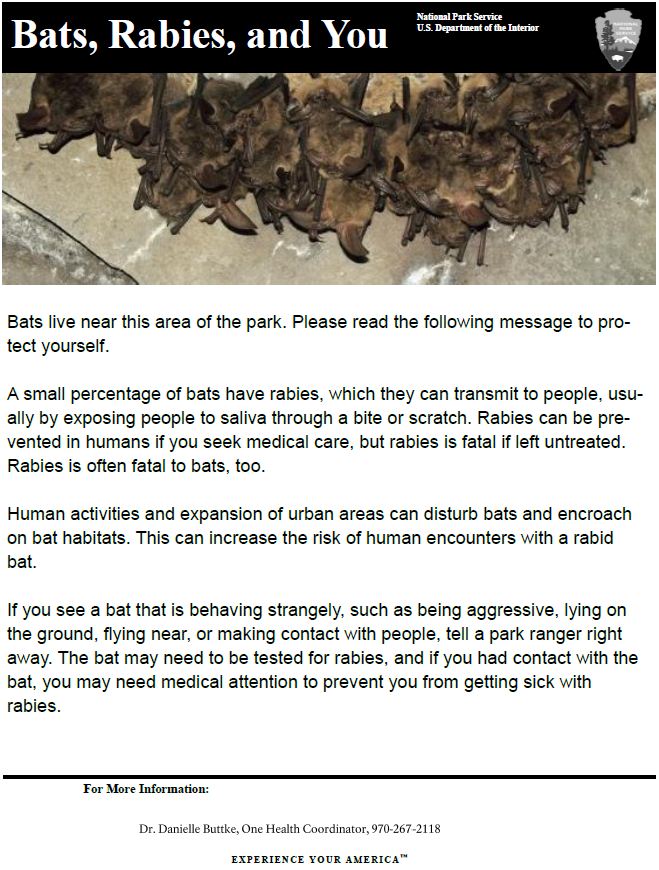 Bats, Rabies, and You

National Park Service
U.S. Department of the Interior

Bats live near this area of the park. Please read the following message to protect yourself.

A small percentage of bats have rabies, which they can transmit to people, usually by exposing people to saliva through a bite or scratch. Rabies can be prevented in humans if you seek medical care, but rabies is fatal if left untreated. Rabies is often fatal to bats, too.

Human activities and expansion of urban areas can disturb bats and encroach on bat habitats. This can increase the risk of human encounters with a rabid bat.

If you see a bat that is behaving strangely, such as being aggressive, lying on the ground, flying near, or making contact with people, tell a park ranger right away. The bat may need to be tested for rabies, and if you had contact with the bat, you may need medical attention to prevent you from getting sick with rabies.

For More Information:

Dr. Danielle Buttke, One Health Coordinator, 970-267-2118

EXPERIENCE YOUR AMERICA™